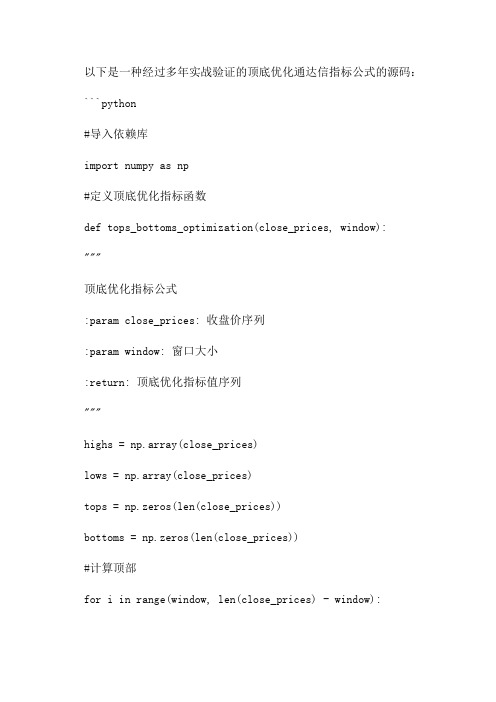 以下是一种经过多年实战验证的顶底优化通达信指标公式的源码：

```python

#导入依赖库

import numpy as np

#定义顶底优化指标函数

def tops_bottoms_optimization(close_prices, window):

"""

顶底优化指标公式

:param close_prices: 收盘价序列

:param window: 窗口大小

:return: 顶底优化指标值序列

"""

highs = np.array(close_prices)

lows = np.array(close_prices)

tops = np.zeros(len(close_prices))

bottoms = np.zeros(len(close_prices))

#计算顶部

for i in range(window, len(close_prices) - window):